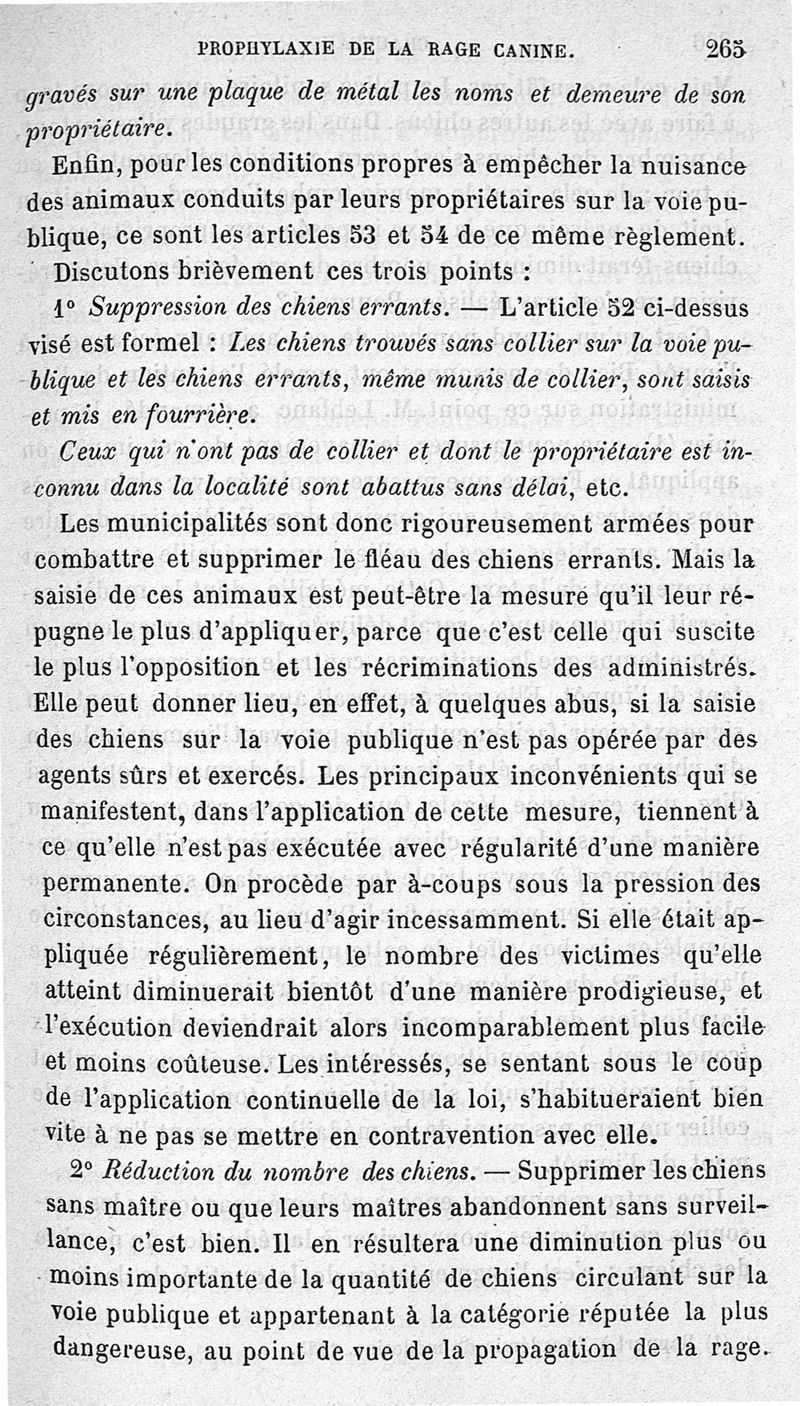 PROPHYLAXIE DE LA RAGE CANINE. 265

gravés sur une plaque de métal les noms et demeure de son propriétaire.

Enfin, pour les conditions propres à empêcher la nuisance des animaux conduits par leurs propriétaires sur la voie publique, ce sont les articles 53 et 54 de ce même règlement.

Discutons brièvement ces trois points :

1° Suppression des chiens errants. — L'article 52 ci-dessus visé est formel : Les chiens trouvés sans collier sur la voie publique et les chiens errants, même munis de collier, sont saisis et mis en fourrière.

Ceux qui n'ont pas de collier et dont le propriétaire est inconnu dans la localité sont abattus sans délai, etc.

Les municipalités sont donc rigoureusement armées pour combattre et supprimer le fléau des chiens errants. Mais la saisie de ces animaux est peut-être la mesure qu'il leur répugne le plus d'appliquer, parce que c'est celle qui suscite le plus l'opposition et les récriminations des administrés. Elle peut donner lieu, en effet, à quelques abus, si la saisie des chiens sur la voie publique n'est pas opérée par des agents sûrs et exercés. Les principaux inconvénients qui se manifestent, dans l'application de cette mesure, tiennent à ce qu'elle n'est pas exécutée avec régularité d'une manière permanente. On procède par à-coups sous la pression des circonstances, au lieu d'agir incessamment. Si elle était appliquée régulièrement, le nombre des victimes qu'elle atteint diminuerait bientôt d'une manière prodigieuse, et l'exécution deviendrait alors incomparablement plus facile et moins coûteuse. Les intéressés, se sentant sous le coup de l'application continuelle de la loi, s'habitueraient bien vite à ne pas se mettre en contravention avec elle.

2° Réduction du nombre des chiens. — Supprimer les chiens sans maître ou que leurs maîtres abandonnent sans surveillance, c'est bien. Il en résultera une diminution plus ou moins importante de la quantité de chiens circulant sur la voie publique et appartenant à la catégorie réputée la plus dangereuse, au point de vue de la propagation de la rage.